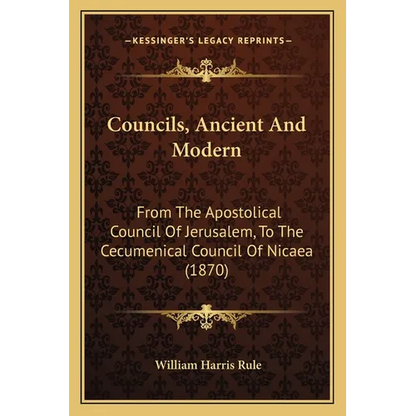 —KESSINGER'S LEGACY REPRINTS—

Councils, Ancient And Modern

From The Apostolical Council Of Jerusalem, To The Cecumenical Council Of Nicaea (1870)

William Harris Rule